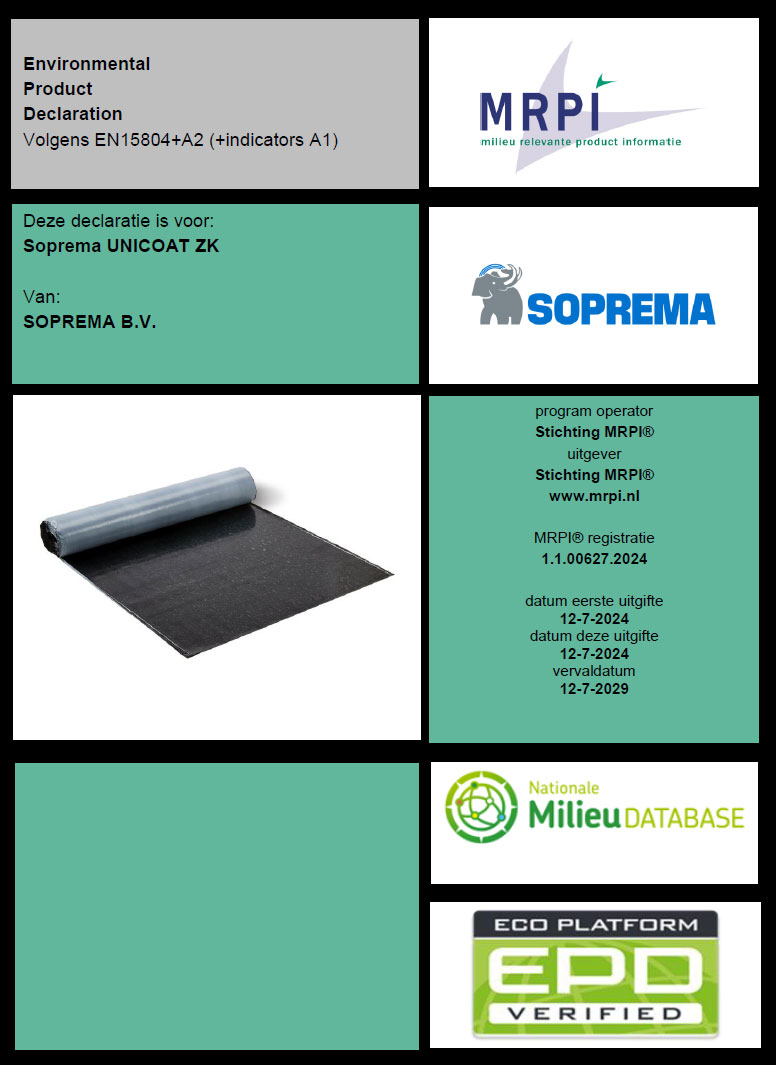 Environmental
Product
Declaration
Volgens EN15804+A2 (+indicators A1)

MRPI
milieu relevante product informatie

Deze declaratie is voor:
Soprema UNICOAT ZK

Van:
SOPREMA B.V.

SOPREMA

program operator
Stichting MRPI®
uitgever
Stichting MRPI®
www.mrpi.nl

MRPI® registratie
1.1.00627.2024

datum eerste uitgifte
12-7-2024
datum deze uitgifte
12-7-2024
vervaldatum
12-7-2029

Nationale
Milieu DATABASE

ECO PLATFORM
EPD
VERIFIED